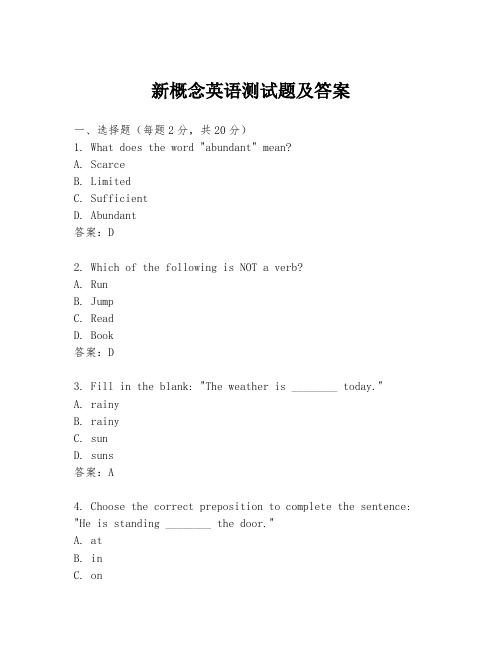 新概念英语测试题及答案

一、选择题（每题 2 分，共 20 分）

1. What does the word "abundant" mean?
A. Scarce
B. Limited
C. Sufficient
D. Abundant
答案：D

2. Which of the following is NOT a verb?
A. Run
B. Jump
C. Read
D. Book
答案：D

3. Fill in the blank: "The weather is ________ today."
A. rainy
B. rainy
C. sun
D. suns
答案：A

4. Choose the correct preposition to complete the sentence: "He is standing ________ the door."
A. at
B. in
C. on